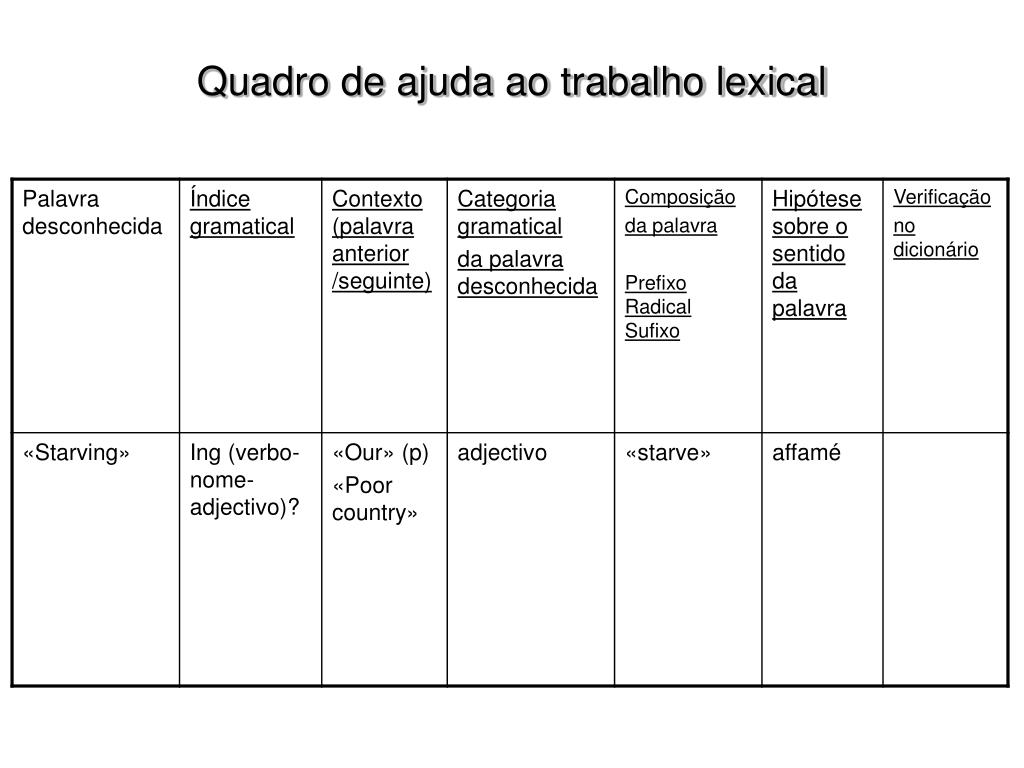 Quadro de ajuda ao trabalho lexical

| Palavra desconhecida | Índice gramatical | Contexto (palavra anterior /seguinte) | Categoria gramatical da palavra desconhecida | Composição da palavra Prefixo Radical Sufixo | Hipótese sobre o sentido da palavra | Verificação no dicionário |
|---|---|---|---|---|---|---|
| «Starving» | Ing (verbo-nome-adjectivo)? | «Our» (p) «Poor country» | adjectivo | «starve» | affamé | |